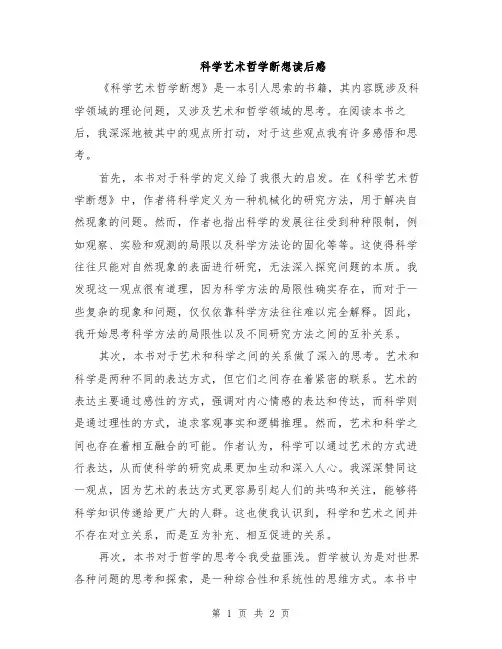 科学艺术哲学断想读后感

《科学艺术哲学断想》是一本引人思索的书籍，其内容既涉及科学领域的理论问题，又涉及艺术和哲学领域的思考。在阅读本书之后，我深深地被其中的观点所打动，对于这些观点我有许多感悟和思考。

首先，本书对于科学的定义给了我很大的启发。在《科学艺术哲学断想》中，作者将科学定义为一种机械化的研究方法，用于解决自然现象的问题。然而，作者也指出科学的发展往往受到种种限制，例如观察、实验和观测的局限以及科学方法论的固化等等。这使得科学往往只能对自然现象的表面进行研究，无法深入探究问题的本质。我发现这一观点很有道理，因为科学方法的局限性确实存在，而对于一些复杂的现象和问题，仅仅依靠科学方法往往难以完全解释。因此，我开始思考科学方法的局限性以及不同研究方法之间的互补关系。

其次，本书对于艺术和科学之间的关系做了深入的思考。艺术和科学是两种不同的表达方式，但它们之间存在着紧密的联系。艺术的表达主要通过感性的方式，强调对内心情感的表达和传达，而科学则是通过理性的方式，追求客观事实和逻辑推理。然而，艺术和科学之间也存在着相互融合的可能。作者认为，科学可以通过艺术的方式进行表达，从而使科学的研究成果更加生动和深入人心。我深深赞同这一观点，因为艺术的表达方式更容易引起人们的共鸣和关注，能够将科学知识传递给更广大的人群。这也使我认识到，科学和艺术之间并不存在对立关系，而是互为补充、相互促进的关系。

再次，本书对于哲学的思考令我受益匪浅。哲学被认为是对世界各种问题的思考和探索，是一种综合性和系统性的思维方式。本书中

第 1 页 共 2 页